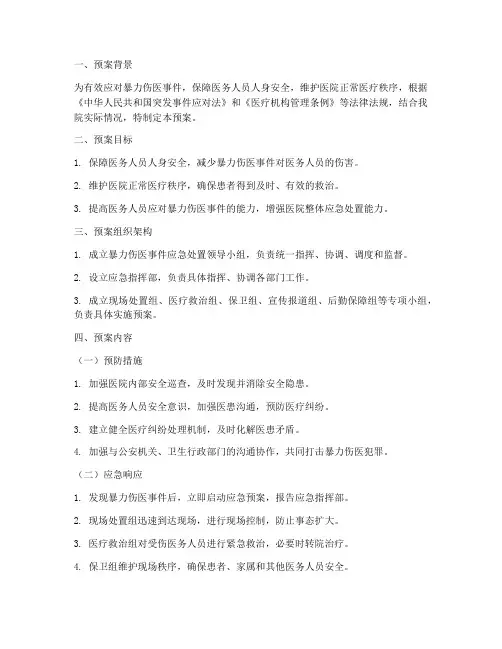 一、预案背景

为有效应对暴力伤医事件，保障医务人员人身安全，维护医院正常医疗秩序，根据《中华人民共和国突发事件应对法》和《医疗机构管理条例》等法律法规，结合我院实际情况，特制定本预案。

二、预案目标

1. 保障医务人员人身安全，减少暴力伤医事件对医务人员的伤害。

2. 维护医院正常医疗秩序，确保患者得到及时、有效的救治。

3. 提高医务人员应对暴力伤医事件的能力，增强医院整体应急处置能力。

三、预案组织架构

1. 成立暴力伤医事件应急处置领导小组，负责统一指挥、协调、调度和监督。

2. 设立应急指挥部，负责具体指挥、协调各部门工作。

3. 成立现场处置组、医疗救治组、保卫组、宣传报道组、后勤保障组等专项小组，负责具体实施预案。

四、预案内容

（一）预防措施

1. 加强医院内部安全巡查，及时发现并消除安全隐患。

2. 提高医务人员安全意识，加强医患沟通，预防医疗纠纷。

3. 建立健全医疗纠纷处理机制，及时化解医患矛盾。

4. 加强与公安机关、卫生行政部门的沟通协作，共同打击暴力伤医犯罪。

（二）应急响应

1. 发现暴力伤医事件后，立即启动应急预案，报告应急指挥部。

2. 现场处置组迅速到达现场，进行现场控制，防止事态扩大。

3. 医疗救治组对受伤医务人员进行紧急救治，必要时转院治疗。

4. 保卫组维护现场秩序，确保患者、家属和其他医务人员安全。